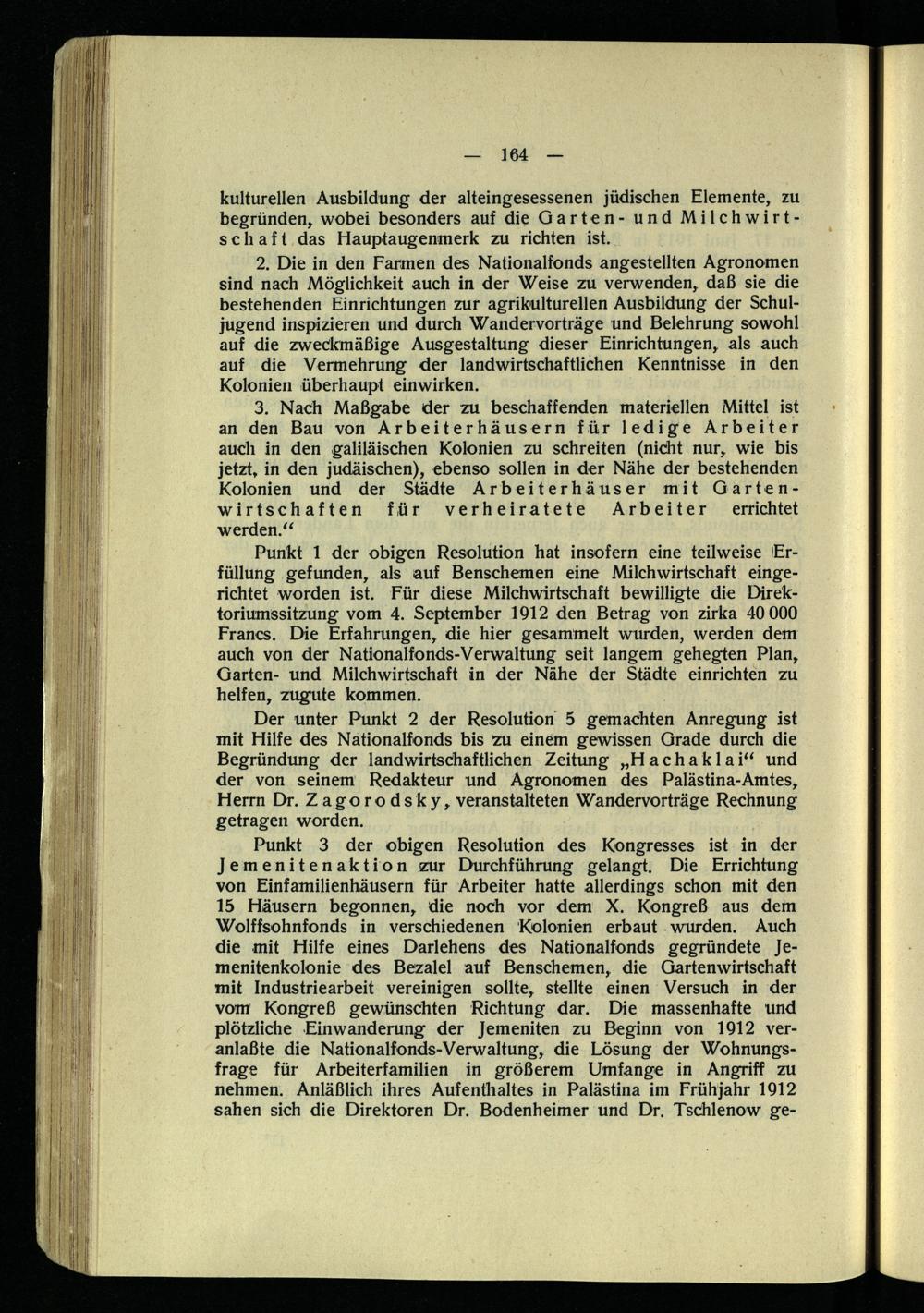 — 164 —

kulturellen Ausbildung der alteingesessenen jüdischen Elemente, zu begründen, wobei besonders auf die Garten- und Milchwirtschaft das Hauptaugenmerk zu richten ist.

2. Die in den Farmen des Nationalfonds angestellten Agronomen sind nach Möglichkeit auch in der Weise zu verwenden, daß sie die bestehenden Einrichtungen zur agrikulturellen Ausbildung der Schuljugend inspizieren und durch Wandervorträge und Belehrung sowohl auf die zweckmäßige Ausgestaltung dieser Einrichtungen, als auch auf die Vermehrung der landwirtschaftlichen Kenntnisse in den Kolonien überhaupt einwirken.

3. Nach Maßgabe der zu beschaffenden materiellen Mittel ist an den Bau von Arbeiterhäusern für ledige Arbeiter auch in den galiläischen Kolonien zu schreiten (nicht nur, wie bis jetzt, in den judäischen), ebenso sollen in der Nähe der bestehenden Kolonien und der Städte Arbeiterhäuser mit Gartenwirtschaften für verheiratete Arbeiter errichtet werden."

Punkt 1 der obigen Resolution hat insofern eine teilweise Erfüllung gefunden, als auf Benschemen eine Milchwirtschaft eingerichtet worden ist. Für diese Milchwirtschaft bewilligte die Direktoriumssitzung vom 4. September 1912 den Betrag von zirka 40 000 Francs. Die Erfahrungen, die hier gesammelt wurden, werden dem auch von der Nationalfonds-Verwaltung seit langem gehegten Plan, Garten- und Milchwirtschaft in der Nähe der Städte einrichten zu helfen, zugute kommen.

Der unter Punkt 2 der Resolution 5 gemachten Anregung ist mit Hilfe des Nationalfonds bis zu einem gewissen Grade durch die Begründung der landwirtschaftlichen Zeitung „Hachaklai" und der von seinem Redakteur und Agronomen des Palästina-Amtes, Herrn Dr. Zagorodsky, veranstalteten Wandervorträge Rechnung getragen worden.

Punkt 3 der obigen Resolution des Kongresses ist in der Jemenitenaktion zur Durchführung gelangt. Die Errichtung von Einfamilienhäusern für Arbeiter hatte allerdings schon mit den 15 Häusern begonnen, die noch vor dem X. Kongreß aus dem Wolffsohnfonds in verschiedenen Kolonien erbaut wurden. Auch die mit Hilfe eines Darlehens des Nationalfonds gegründete Jemenitenkolonie des Bezalel auf Benschemen, die Gartenwirtschaft mit Industriearbeit vereinigen sollte, stellte einen Versuch in der vom Kongreß gewünschten Richtung dar. Die massenhafte und plötzliche Einwanderung der Jemeniten zu Beginn von 1912 veranlaßte die Nationalfonds-Verwaltung, die Lösung der Wohnungsfrage für Arbeiterfamilien in größerem Umfange in Angriff zu nehmen. Anläßlich ihres Aufenthaltes in Palästina im Frühjahr 1912 sahen sich die Direktoren Dr. Bodenheimer und Dr. Tschlenow ge-